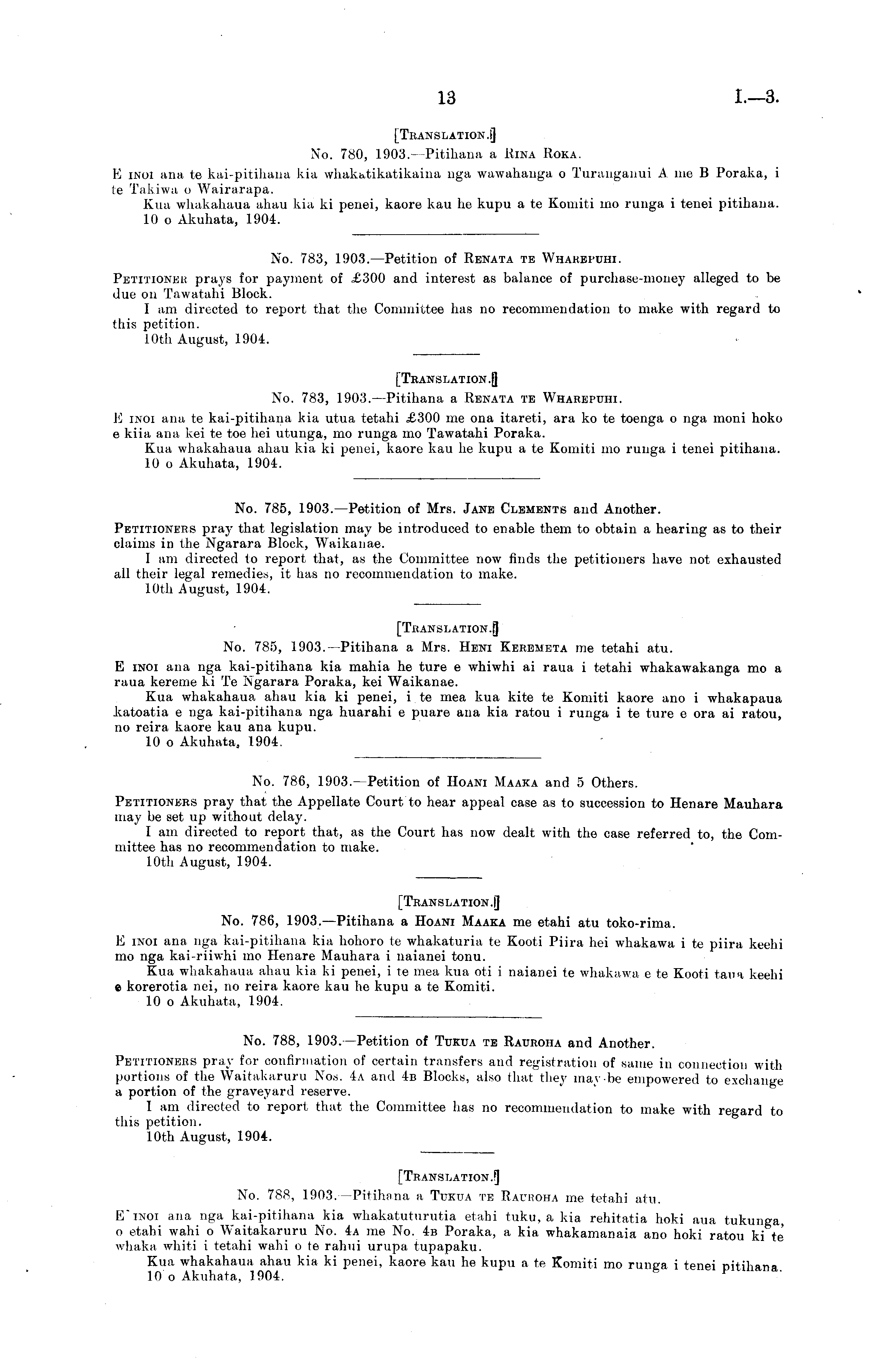 13 I.—3.

[TRANSLATION.]
No. 780, 1903.—Pitihana a RINA ROKA.

E INOI ana te kai-pitihana kia whakatikatikaina nga wawahanga o Turanganui A me B Poraka, i te Takiwa o Wairarapa.
Kua whakahaua ahau kia ki penei, kaore kau he kupu a te Komiti mo runga i tenei pitihana.
10 o Akuhata, 1904.

No. 783, 1903.—Petition of RENATA TE WHAREPUHI.

PETITIONER prays for payment of £300 and interest as balance of purchase-money alleged to be due on Tawatahi Block.
I am directed to report that the Committee has no recommendation to make with regard to this petition.
10th August, 1904.

[TRANSLATION.]
No. 783, 1903.—Pitihana a RENATA TE WHAREPUHI.

E INOI ana te kai-pitihana kia utua tetahi £300 me ona itareti, ara ko te toenga o nga moni hoko e kiia ana kei te toe hei utunga, mo runga mo Tawatahi Poraka.
Kua whakahaua ahau kia ki penei, kaore kau he kupu a te Komiti mo runga i tenei pitihana.
10 o Akuhata, 1904.

No. 785, 1903.—Petition of Mrs. JANE CLEMENTS and Another.

PETITIONERS pray that legislation may be introduced to enable them to obtain a hearing as to their claims in the Ngarara Block, Waikanae.
I am directed to report that, as the Committee now finds the petitioners have not exhausted all their legal remedies, it has no recommendation to make.
10th August, 1904.

[TRANSLATION.]
No. 785, 1903.—Pitihana a Mrs. HENI KEREMETA me tetahi atu.

E INOI ana nga kai-pitihana kia mahia he ture e whiwhi ai raua i tetahi whakawakanga mo a raua kereme ki Te Ngarara Poraka, kei Waikanae.
Kua whakahaua ahau kia ki penei, i te mea kua kite te Komiti kaore ano i whakapaua katoatia e nga kai-pitihana nga huarahi e puare ana kia ratou i runga i te ture e ora ai ratou, no reira kaore kau ana kupu.
10 o Akuhata, 1904.

No. 786, 1903.—Petition of HOANI MAAKA and 5 Others.

PETITIONERS pray that the Appellate Court to hear appeal case as to succession to Henare Mauhara may be set up without delay.
I am directed to report that, as the Court has now dealt with the case referred to, the Committee has no recommendation to make.
10th August, 1904.

[TRANSLATION.]
No. 786, 1903.—Pitihana a HOANI MAAKA me etahi atu toko-rima.

E INOI ana nga kai-pitihana kia hohoro te whakaturia te Kooti Piira hei whakawa i te piira keehi mo nga kai-riiwhi mo Henare Mauhara i naianei tonu.
Kua whakahaua ahau kia ki penei, i te mea kua oti i naianei te whakawa e te Kooti taua keehi e korerotia nei, no reira kaore kau he kupu a te Komiti.
10 o Akuhata, 1904.

No. 788, 1903.—Petition of TUKUA TE RAUROHA and Another.

PETITIONERS pray for confirmation of certain transfers and registration of same in connection with portions of the Waitakaruru Nos. 4A and 4B Blocks, also that they may be empowered to exchange a portion of the graveyard reserve.
I am directed to report that the Committee has no recommendation to make with regard to this petition.
10th August, 1904.

[TRANSLATION.]
No. 788, 1903.—Pitihana a TUKUA TE RAUROHA me tetahi atu.

E INOI ana nga kai-pitihana kia whakatuturutia etahi tuku, a kia rehitatia hoki aua tukunga, o etahi wahi o Waitakaruru No. 4A me No. 4B Poraka, a kia whakamanaia ano hoki ratou ki te whaka whiti i tetahi wahi o te rahui urupa tupapaku.
Kua whakahaua ahau kia ki penei, kaore kau he kupu a te Komiti mo runga i tenei pitihana.
10 o Akuhata, 1904.